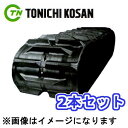 TN TONICHI KOSAN

2本セット

※画像はイメージになります